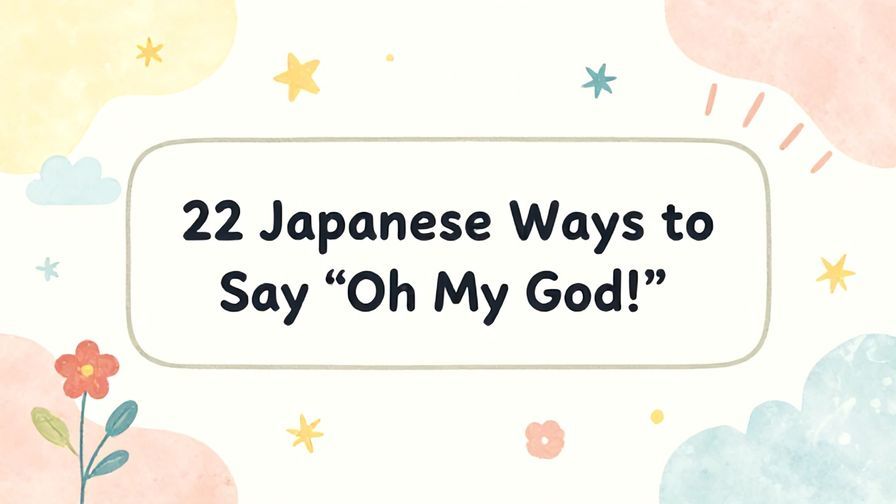 22 Japanese Ways to Say “Oh My God!”